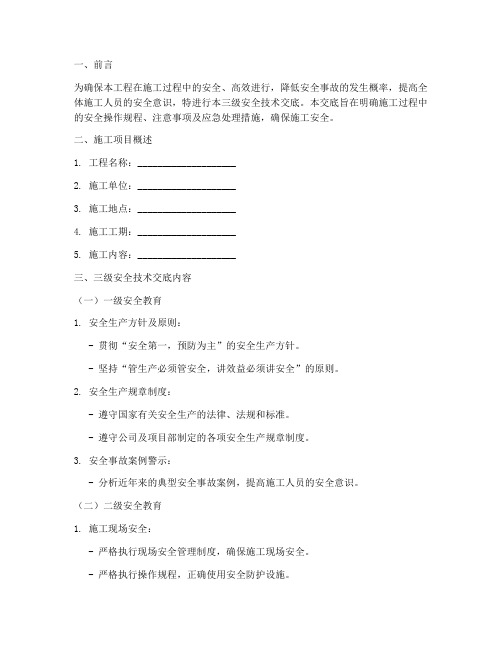 一、前言

为确保本工程在施工过程中的安全、高效进行，降低安全事故的发生概率，提高全体施工人员的安全意识，特进行本三级安全技术交底。本交底旨在明确施工过程中的安全操作规程、注意事项及应急处理措施，确保施工安全。

二、施工项目概述

1. 工程名称：____________________

2. 施工单位：____________________

3. 施工地点：____________________

4. 施工工期：____________________

5. 施工内容：____________________

三、三级安全技术交底内容

（一）一级安全教育

1. 安全生产方针及原则：

- 贯彻“安全第一，预防为主”的安全生产方针。

- 坚持“管生产必须管安全，讲效益必须讲安全”的原则。

2. 安全生产规章制度：

- 遵守国家有关安全生产的法律、法规和标准。

- 遵守公司及项目部制定的各项安全生产规章制度。

3. 安全事故案例警示：

- 分析近年来的典型安全事故案例，提高施工人员的安全意识。

（二）二级安全教育

1. 施工现场安全：

- 严格执行现场安全管理制度，确保施工现场安全。

- 严格执行操作规程，正确使用安全防护设施。